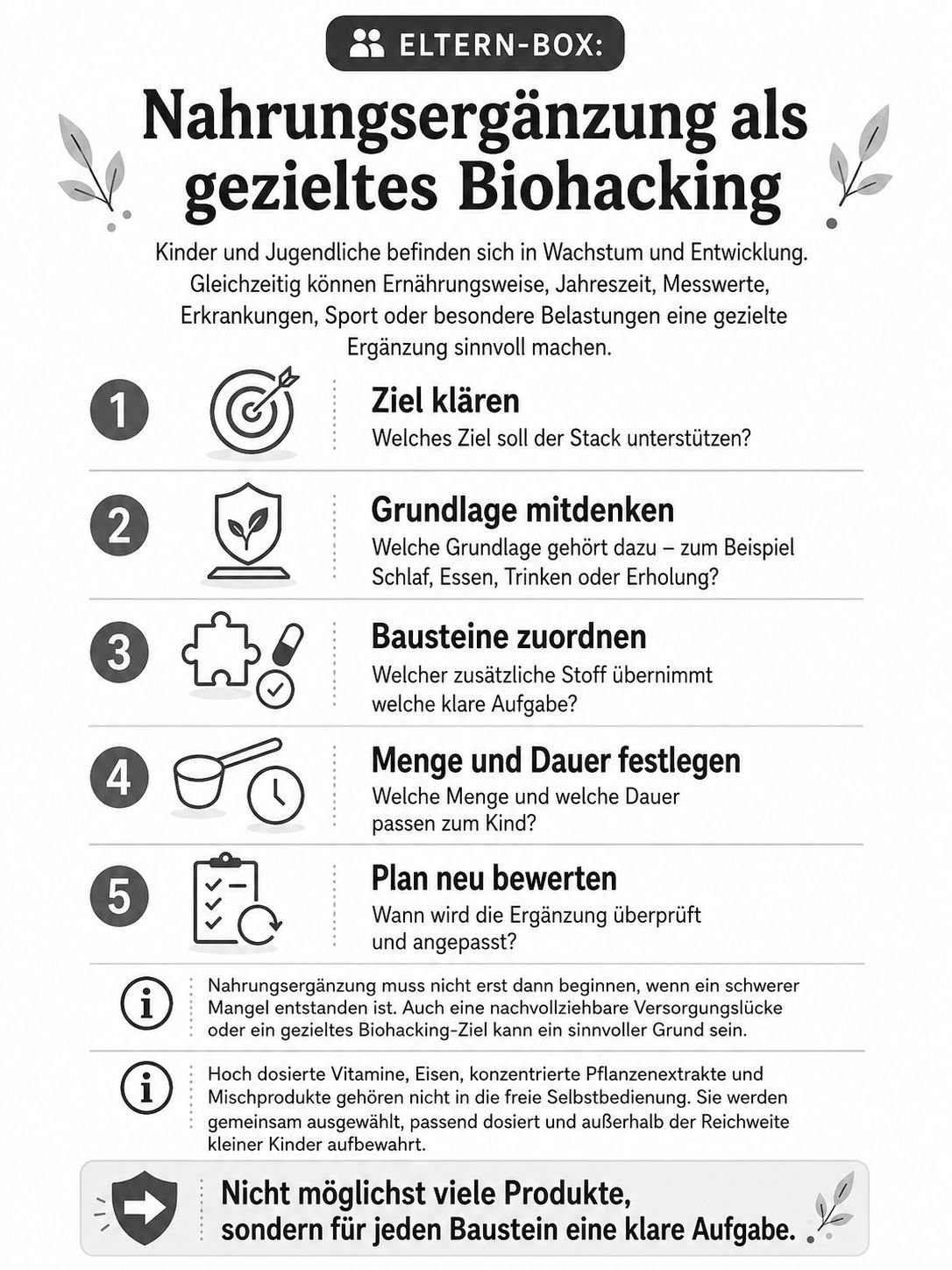 ELTERN-BOX:

Nahrungsergänzung als gezieltes Biohacking

Kinder und Jugendliche befinden sich in Wachstum und Entwicklung. Gleichzeitig können Ernährungsweise, Jahreszeit, Messwerte, Erkrankungen, Sport oder besondere Belastungen eine gezielte Ergänzung sinnvoll machen.

1

Ziel klären
Welches Ziel soll der Stack unterstützen?

2

Grundlage mitdenken
Welche Grundlage gehört dazu – zum Beispiel Schlaf, Essen, Trinken oder Erholung?

3

Bausteine zuordnen
Welcher zusätzliche Stoff übernimmt welche klare Aufgabe?

4

Menge und Dauer festlegen
Welche Menge und welche Dauer passen zum Kind?

5

Plan neu bewerten
Wann wird die Ergänzung überprüft und angepasst?

Nahrungsergänzung muss nicht erst dann beginnen, wenn ein schwerer Mangel entstanden ist. Auch eine nachvollziehbare Versorgungslücke oder ein gezieltes Biohacking-Ziel kann ein sinnvoller Grund sein.

Hoch dosierte Vitamine, Eisen, konzentrierte Pflanzenextrakte und Mischprodukte gehören nicht in die freie Selbstbedienung. Sie werden gemeinsam ausgewählt, passend dosiert und außerhalb der Reichweite kleiner Kinder aufbewahrt.

Nicht möglichst viele Produkte,
sondern für jeden Baustein eine klare Aufgabe.